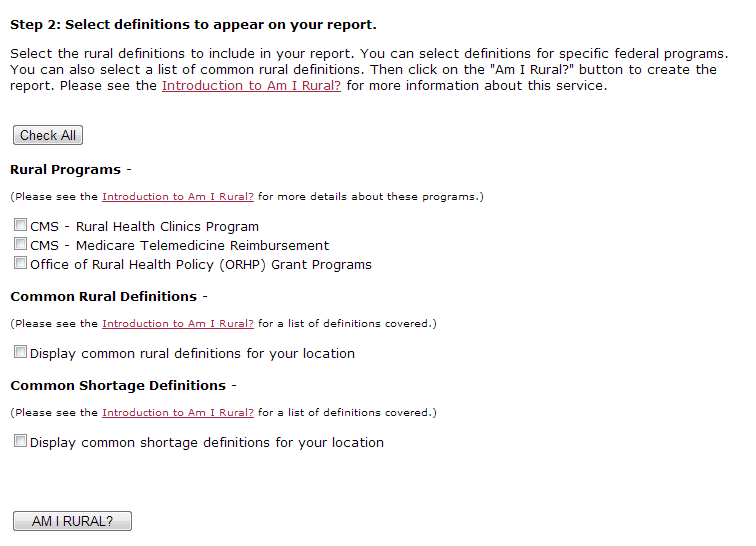 Step 2: Select definitions to appear on your report.

Select the rural definitions to include in your report. You can select definitions for specific federal programs. You can also select a list of common rural definitions. Then click on the "Am I Rural?" button to create the report. Please see the Introduction to Am I Rural? for more information about this service.

Check All

Rural Programs -

(Please see the Introduction to Am I Rural? for more details about these programs.)

CMS - Rural Health Clinics Program
CMS - Medicare Telemedicine Reimbursement
Office of Rural Health Policy (ORHP) Grant Programs

Common Rural Definitions -

(Please see the Introduction to Am I Rural? for a list of definitions covered.)

Display common rural definitions for your location

Common Shortage Definitions -

(Please see the Introduction to Am I Rural? for a list of definitions covered.)

Display common shortage definitions for your location

AM I RURAL?